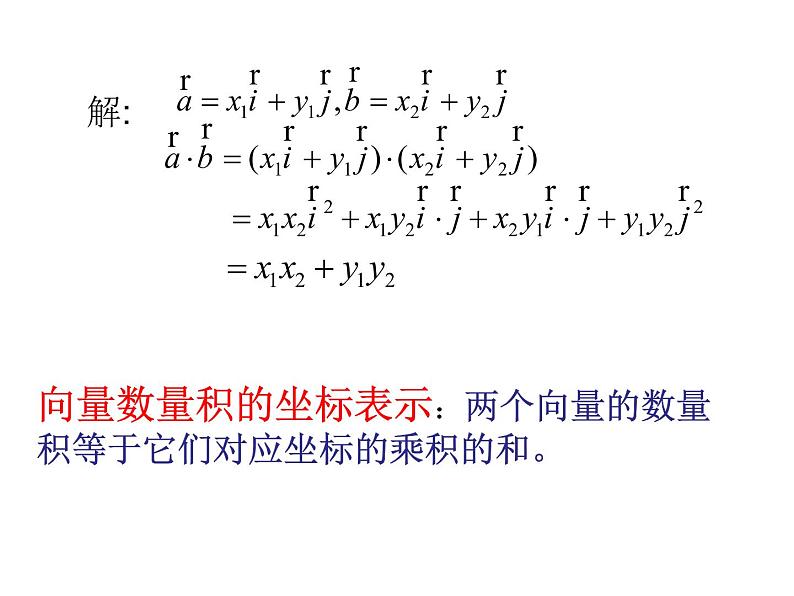 解: $\overset{r}{a} = x_1\overset{r}{i} + y_1\overset{r}{j}, \overset{r}{b} = x_2\overset{r}{i} + y_2\overset{r}{j}$

$\overset{r}{a} \cdot \overset{r}{b} = (x_1\overset{r}{i} + y_1\overset{r}{j}) \cdot (x_2\overset{r}{i} + y_2\overset{r}{j})$

$= x_1x_2\overset{r}{i}^2 + x_1y_2\overset{r}{i} \cdot \overset{r}{j} + x_2y_1\overset{r}{i} \cdot \overset{r}{j} + y_1y_2\overset{r}{j}^2$

$= x_1x_2 + y_1y_2$

向量数量积的坐标表示：两个向量的数量积等于它们对应坐标的乘积的和。